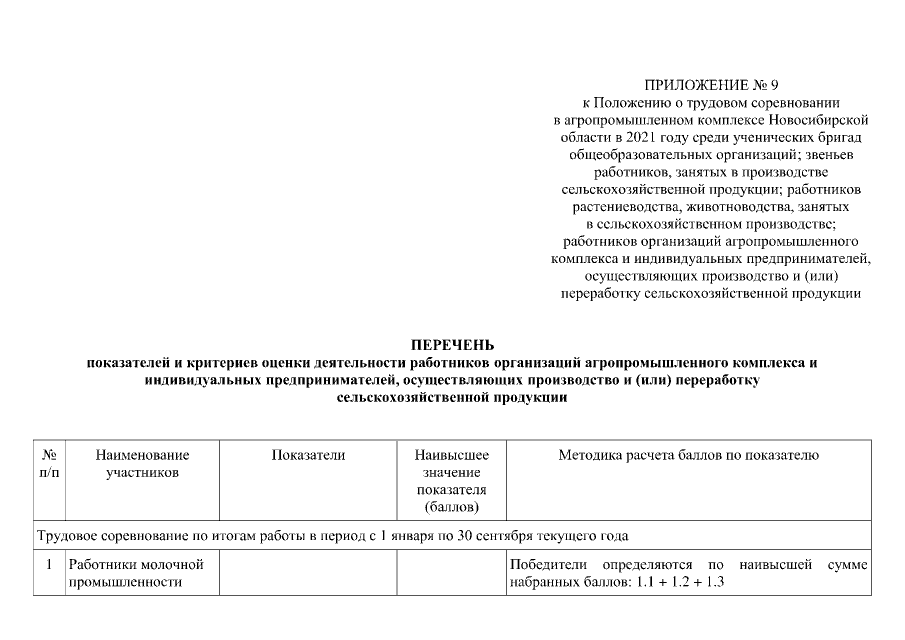 ПРИЛОЖЕНИЕ № 9
к Положению о трудовом соревновании в агропромышленном комплексе Новосибирской области в 2021 году среди ученических бригад общеобразовательных организаций; звеньев работников, занятых в производстве сельскохозяйственной продукции; работников растениеводства, животноводства, занятых в сельскохозяйственном производстве; работников организаций агропромышленного комплекса и индивидуальных предпринимателей, осуществляющих производство и (или) переработку сельскохозяйственной продукции

ПЕРЕЧЕНЬ
показателей и критериев оценки деятельности работников организаций агропромышленного комплекса и индивидуальных предпринимателей, осуществляющих производство и (или) переработку сельскохозяйственной продукции

| № п/п | Наименование участников | Показатели | Наивысшее значение показателя (баллов) | Методика расчета баллов по показателю |
|---|---|---|---|---|
| Трудовое соревнование по итогам работы в период с 1 января по 30 сентября текущего года | | | | |
| 1 | Работники молочной промышленности | | | Победители определяются по наивысшей сумме набранных баллов: 1.1 + 1.2 + 1.3 |